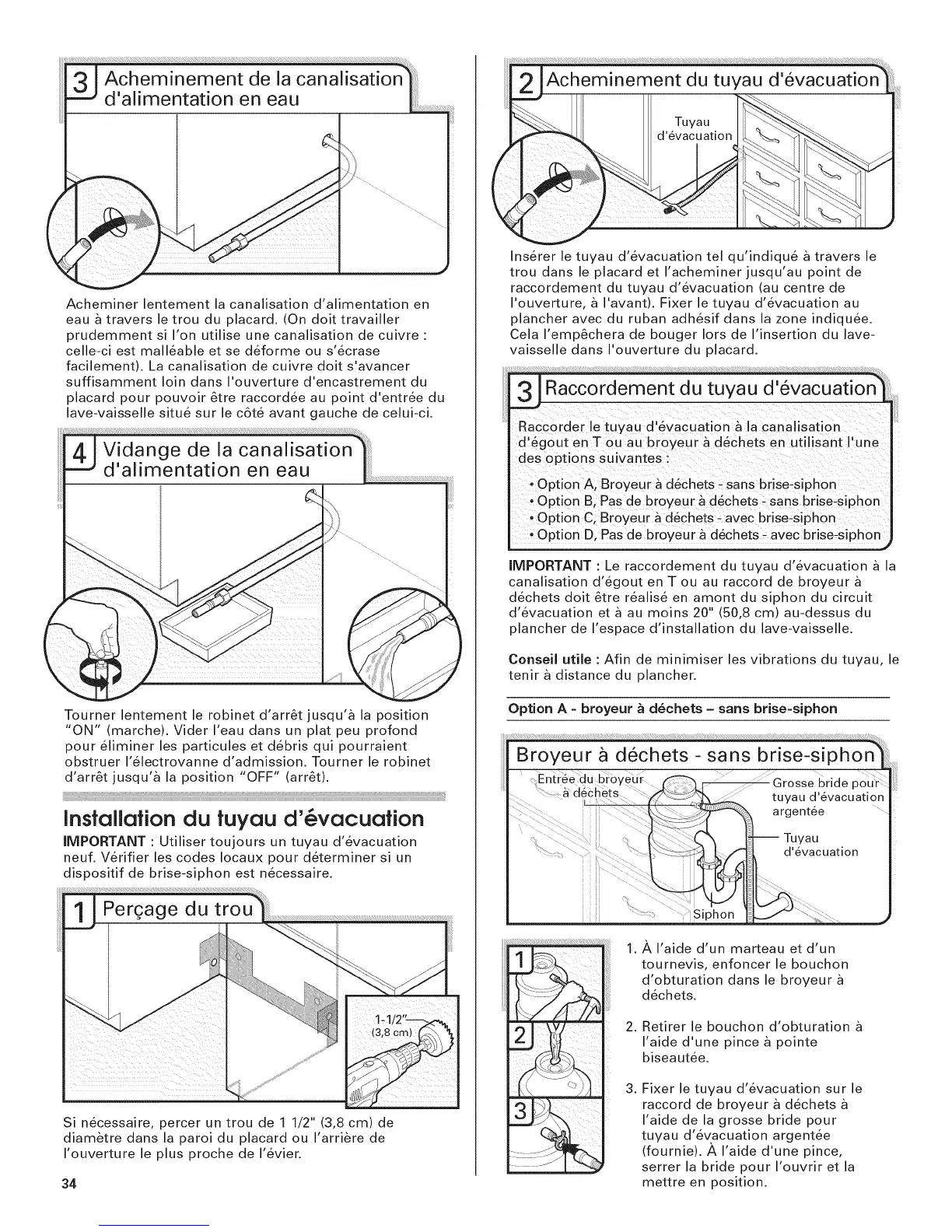 3 Acheminement de la canalisation d'alimentation en eau

Acheminer lentement la canalisation d'alimentation en eau à travers le trou du placard. (On doit travailler prudemment si l'on utilise une canalisation de cuivre : celle-ci est malléable et se déforme ou s'écrase facilement). La canalisation de cuivre doit s'avancer suffisamment loin dans l'ouverture d'encastrement du placard pour pouvoir être raccordée au point d'entrée du lave-vaisselle situé sur le côté avant gauche de celui-ci.

4 Vidange de la canalisation d'alimentation en eau

Tourner lentement le robinet d'arrêt jusqu'à la position "ON" (marche). Vider l'eau dans un plat peu profond pour éliminer les particules et débris qui pourraient obstruer l'électrovanne d'admission. Tourner le robinet d'arrêt jusqu'à la position "OFF" (arrêt).

Installation du tuyau d'évacuation

IMPORTANT : Utiliser toujours un tuyau d'évacuation neuf. Vérifier les codes locaux pour déterminer si un dispositif de brise-siphon est nécessaire.

1 Perçage du trou

1-1/2" (3,8 cm)

Si nécessaire, percer un trou de 1 1/2" (3,8 cm) de diamètre dans la paroi du placard ou l'arrière de l'ouverture le plus proche de l'évier.

34

2 Acheminement du tuyau d'évacuation

Tuyau d'évacuation

Insérer le tuyau d'évacuation tel qu'indiqué à travers le trou dans le placard et l'acheminer jusqu'au point de raccordement du tuyau d'évacuation (au centre de l'ouverture, à l'avant). Fixer le tuyau d'évacuation au plancher avec du ruban adhésif dans la zone indiquée. Cela l'empêchera de bouger lors de l'insertion du lave-vaisselle dans l'ouverture du placard.

3 Raccordement du tuyau d'évacuation

Raccorder le tuyau d'évacuation à la canalisation d'égout en T ou au broyeur à déchets en utilisant l'une des options suivantes :

• Option A, Broyeur à déchets - sans brise-siphon
• Option B, Pas de broyeur à déchets - sans brise-siphon
• Option C, Broyeur à déchets - avec brise-siphon
• Option D, Pas de broyeur à déchets - avec brise-siphon

IMPORTANT : Le raccordement du tuyau d'évacuation à la canalisation d'égout en T ou au raccord de broyeur à déchets doit être réalisé en amont du siphon du circuit d'évacuation et à au moins 20" (50,8 cm) au-dessus du plancher de l'espace d'installation du lave-vaisselle.

Conseil utile : Afin de minimiser les vibrations du tuyau, le tenir à distance du plancher.

Option A - broyeur à déchets – sans brise-siphon

Broyeur à déchets - sans brise-siphon

Entrée du broyeur à déchets
Grosse bride pour tuyau d'évacuation argentée
Tuyau d'évacuation
Siphon

1
2
3

1. À l'aide d'un marteau et d'un tournevis, enfoncer le bouchon d'obturation dans le broyeur à déchets.

2. Retirer le bouchon d'obturation à l'aide d'une pince à pointe biseautée.

3. Fixer le tuyau d'évacuation sur le raccord de broyeur à déchets à l'aide de la grosse bride pour tuyau d'évacuation argentée (fournie). À l'aide d'une pince, serrer la bride pour l'ouvrir et la mettre en position.